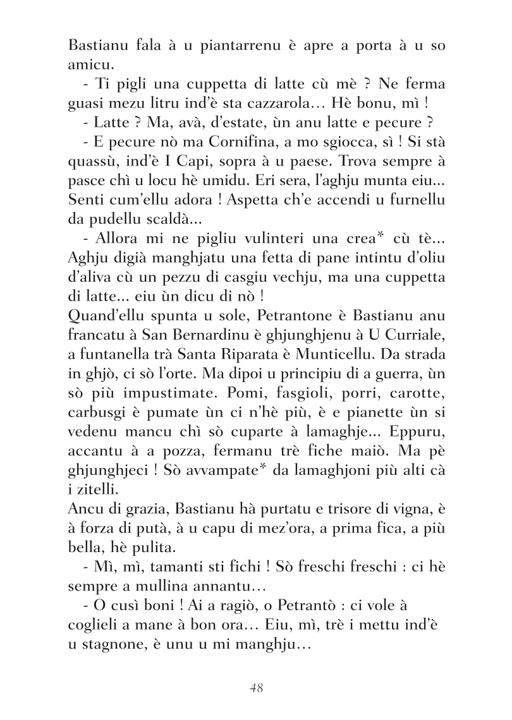 Bastianu fala à u piantarrenu è apre a porta à u so amicu.

- Ti pigli una cuppetta di latte cù mè ? Ne ferma guasi mezu litru ind'è sta cazzarola… Hè bonu, mì !

- Latte ? Ma, avà, d'estate, ùn anu latte e pecure ?

- E pecure nò ma Cornifina, a mo sgiocca, sì ! Si stà quassù, ind'è I Capi, sopra à u paese. Trova sempre à pasce chì u locu hè umidu. Eri sera, l'aghju munta eiu… Senti cum'ellu adora ! Aspetta ch'e accendi u furnellu da pudellu scaldà…

- Allora mi ne pigliu vulinteri una crea* cù tè… Aghju digià manghjatu una fetta di pane intintu d'oliu d'aliva cù un pezzu di casgiu vechju, ma una cuppetta di latte… eiu ùn dicu di nò !

Quand'ellu spunta u sole, Petrantone è Bastianu anu francatu à San Bernardinu è ghjunghjenu à U Curriale, a funtanella trà Santa Riparata è Munticellu. Da strada in ghjò, ci sò l'orte. Ma dipoi u principiu di a guerra, ùn sò più impustimate. Pomi, fasgioli, porri, carotte, carbusgi è pumate ùn ci n'hè più, è e pianette ùn si vedenu mancu chì sò cuparte à lamaghje… Eppuru, accantu à a pozza, fermanu trè fiche maiò. Ma pè ghjunghjeci ! Sò avvampate* da lamaghjoni più alti cà i zitelli.

Ancu di grazia, Bastianu hà purtatu e trisore di vigna, è à forza di putà, à u capu di mez'ora, a prima fica, a più bella, hè pulita.

- Mì, mì, tamanti sti fichi ! Sò freschi freschi : ci hè sempre a mullina annantu…

- O cusì boni ! Ai a ragiò, o Petrantò : ci vole à coglieli a mane à bon ora… Eiu, mì, trè i mettu ind'è u stagnone, è unu u mi manghju…

48